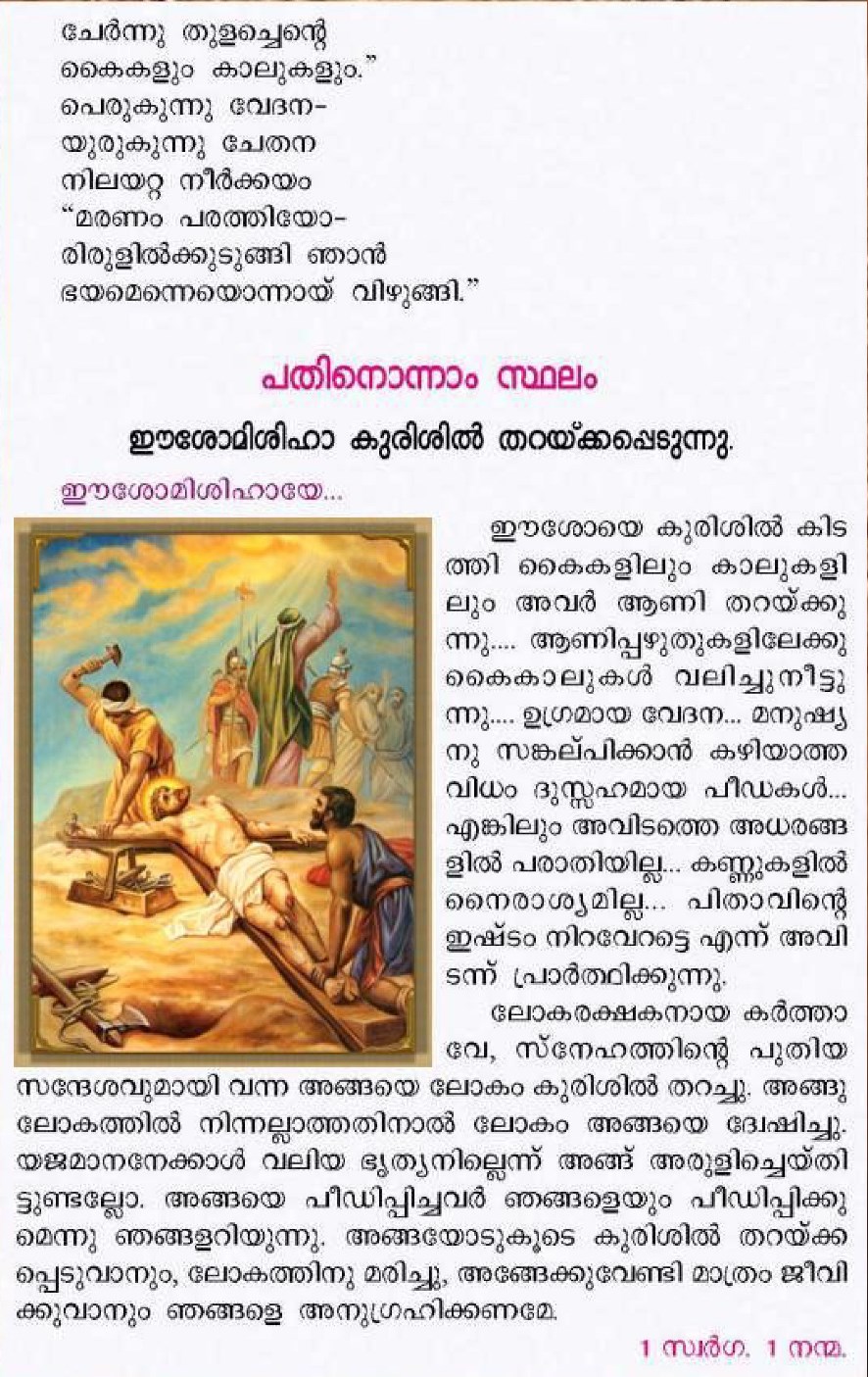 ചേർന്നു തുളച്ചെന്റെ
കൈകളും കാലുകളും."
പെരുകുന്നു വേദന-
യുരുകുന്നു ചേതന
നിലയറ്റ നീർക്കയം
"മരണം പരത്തിയോ-
രിരുളിൽക്കുടുങ്ങി ഞാൻ
ഭയമെന്നെയൊന്നായ് വിഴുങ്ങി."

പതിനൊന്നാം സ്ഥലം

ഈശോമിശിഹാ കുരിശിൽ തറയ്ക്കപ്പെടുന്നു.

ഈശോമിശിഹായേ...

ഈശോയെ കുരിശിൽ കിടത്തി കൈകളിലും കാലുകളിലും അവർ ആണി തറയ്ക്കുന്നു.... ആണിപ്പഴുതുകളിലേക്കു കൈകാലുകൾ വലിച്ചുനീട്ടുന്നു.... ഉഗ്രമായ വേദന... മനുഷ്യനു സങ്കല്പിക്കാൻ കഴിയാത്ത വിധം ദുസ്സഹമായ പീഡകൾ... എങ്കിലും അവിടത്തെ അധരങ്ങളിൽ പരാതിയില്ല... കണ്ണുകളിൽ നൈരാശ്യമില്ല... പിതാവിന്റെ ഇഷ്ടം നിറവേറട്ടെ എന്ന് അവിടന്ന് പ്രാർത്ഥിക്കുന്നു.

ലോകരക്ഷകനായ കർത്താവേ, സ്നേഹത്തിന്റെ പുതിയ സന്ദേശവുമായി വന്ന അങ്ങയെ ലോകം കുരിശിൽ തറച്ചു. അങ്ങു ലോകത്തിൽ നിന്നല്ലാത്തതിനാൽ ലോകം അങ്ങയെ ദ്വേഷിച്ചു. യജമാനനേക്കാൾ വലിയ ഭൃത്യനില്ലെന്ന് അങ്ങ് അരുളിച്ചെയ്തിട്ടുണ്ടല്ലോ. അങ്ങയെ പീഡിപ്പിച്ചവർ ഞങ്ങളെയും പീഡിപ്പിക്കുമെന്നു ഞങ്ങളറിയുന്നു. അങ്ങയോടുകൂടെ കുരിശിൽ തറയ്ക്കപ്പെടുവാനും, ലോകത്തിനു മരിച്ചു, അങ്ങേക്കുവേണ്ടി മാത്രം ജീവിക്കുവാനും ഞങ്ങളെ അനുഗ്രഹിക്കണമേ.

1 സ്വർഗ. 1 നന്മ.